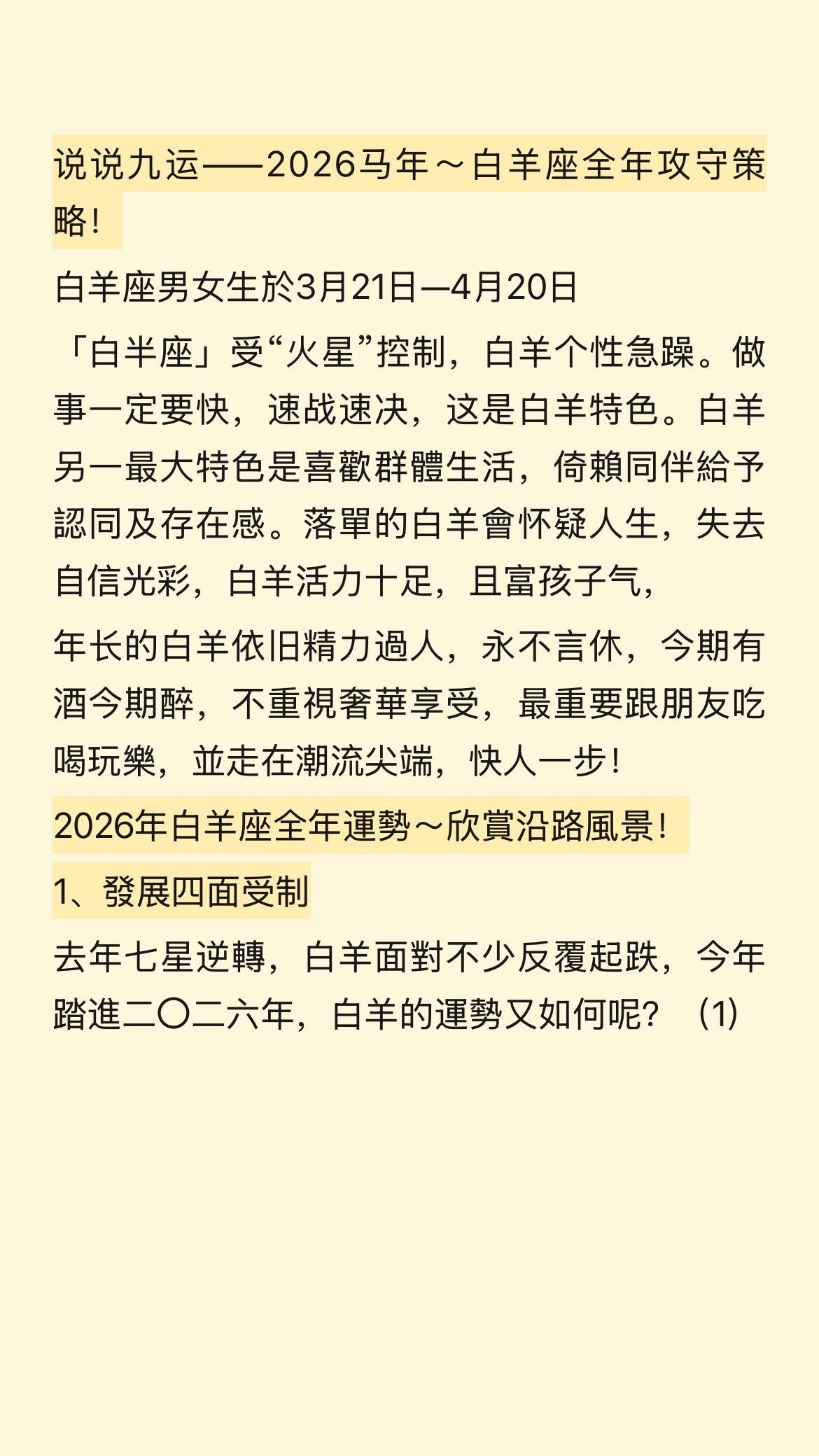 说说九运——2026马年～白羊座全年攻守策略！

白羊座男女生於3月21日—4月20日

「白半座」受“火星”控制，白羊个性急躁。做事一定要快，速战速决，这是白羊特色。白羊另一最大特色是喜歡群體生活，倚賴同伴給予認同及存在感。落單的白羊會怀疑人生，失去自信光彩，白羊活力十足，且富孩子气，

年长的白羊依旧精力過人，永不言休，今期有酒今期醉，不重視奢華享受，最重要跟朋友吃喝玩樂，並走在潮流尖端，快人一步！

2026年白羊座全年運勢～欣賞沿路風景！

1、發展四面受制

去年七星逆轉，白羊面對不少反覆起跌，今年踏進二〇二六年，白羊的運勢又如何呢？（1）